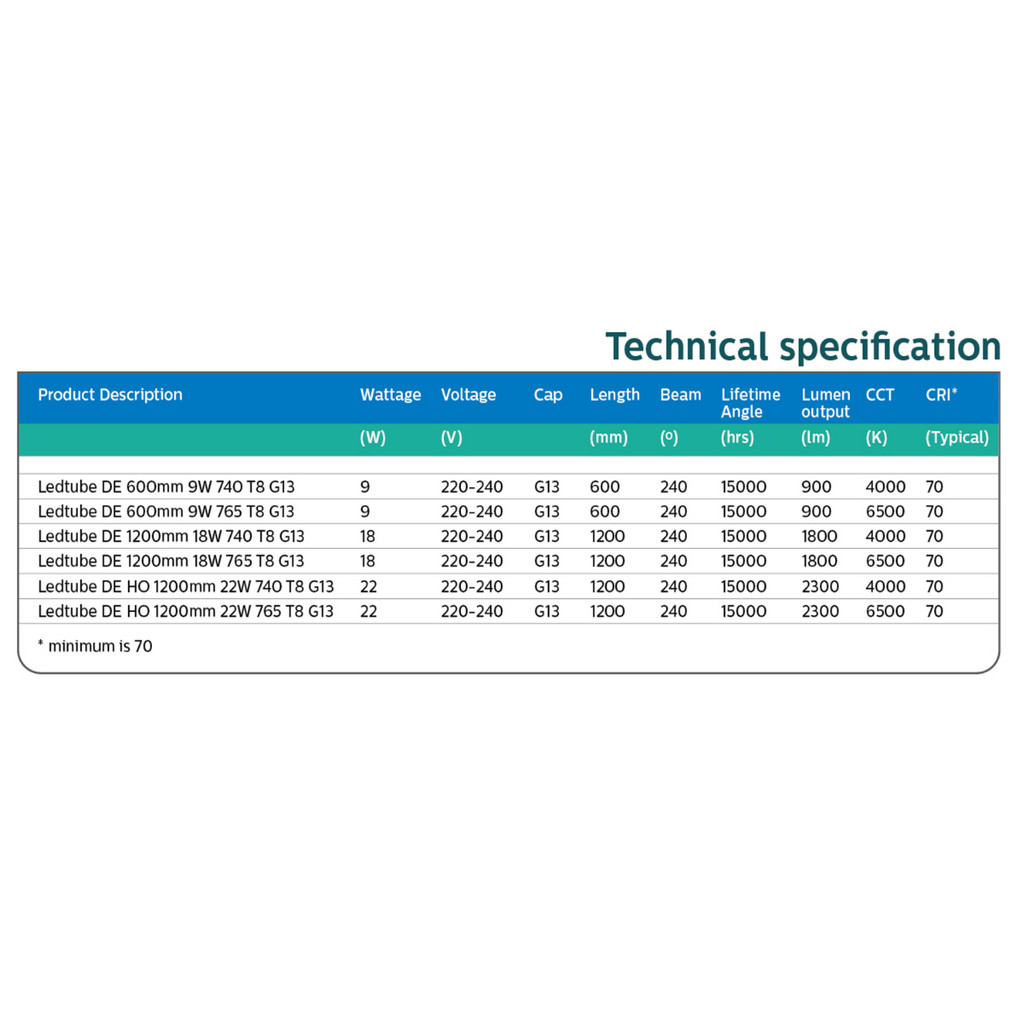 Technical specification

| Product Description | Wattage | Voltage | Cap | Length | Beam | Lifetime Angle | Lumen output | CCT | CRI* |
|---|---|---|---|---|---|---|---|---|---|
|  | (W) | (V) |  | (mm) | (º) | (hrs) | (lm) | (K) | (Typical) |
| Ledtube DE 600mm 9W 740 T8 G13 | 9 | 220-240 | G13 | 600 | 240 | 15000 | 900 | 4000 | 70 |
| Ledtube DE 600mm 9W 765 T8 G13 | 9 | 220-240 | G13 | 600 | 240 | 15000 | 900 | 6500 | 70 |
| Ledtube DE 1200mm 18W 740 T8 G13 | 18 | 220-240 | G13 | 1200 | 240 | 15000 | 1800 | 4000 | 70 |
| Ledtube DE 1200mm 18W 765 T8 G13 | 18 | 220-240 | G13 | 1200 | 240 | 15000 | 1800 | 6500 | 70 |
| Ledtube DE HO 1200mm 22W 740 T8 G13 | 22 | 220-240 | G13 | 1200 | 240 | 15000 | 2300 | 4000 | 70 |
| Ledtube DE HO 1200mm 22W 765 T8 G13 | 22 | 220-240 | G13 | 1200 | 240 | 15000 | 2300 | 6500 | 70 |

* minimum is 70